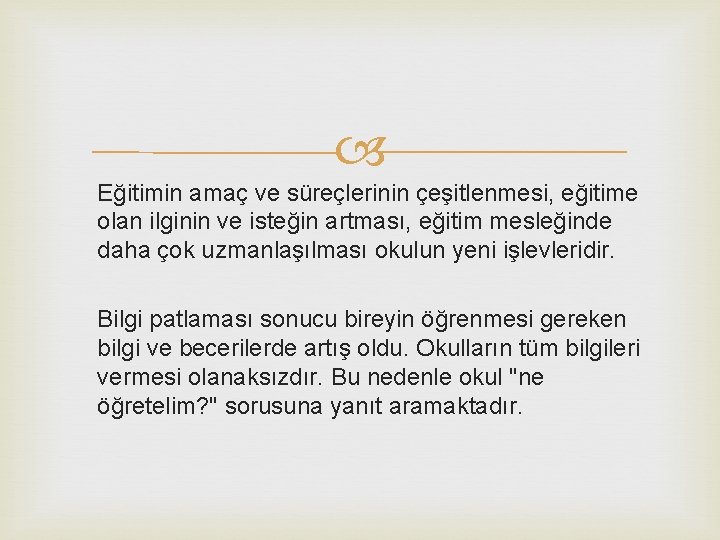 Eğitimin amaç ve süreçlerinin çeşitlenmesi, eğitime olan ilginin ve isteğin artması, eğitim mesleğinde daha çok uzmanlaşılması okulun yeni işlevleridir.

Bilgi patlaması sonucu bireyin öğrenmesi gereken bilgi ve becerilerde artış oldu. Okulların tüm bilgileri vermesi olanaksızdır. Bu nedenle okul "ne öğretelim?" sorusuna yanıt aramaktadır.